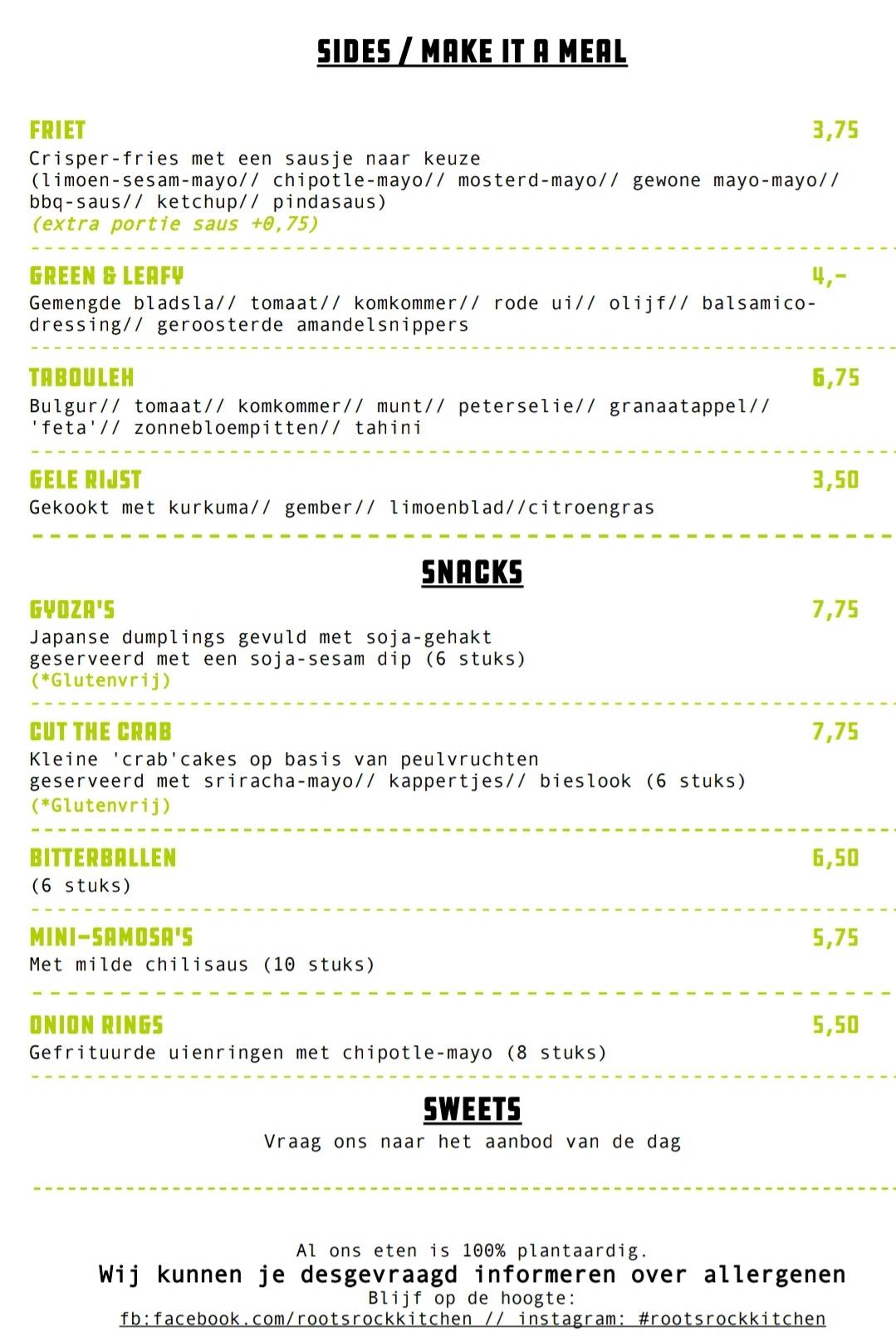 SIDES / MAKE IT A MEAL

FRIET 3,75
Crisper-fries met een sausje naar keuze (limoen-sesam-mayo// chipotle-mayo// mosterd-mayo// gewone mayo-mayo// bbq-saus// ketchup// pindasaus)
(extra portie saus +0,75)

GREEN & LEAFY 4,-
Gemengde bladsla// tomaat// komkommer// rode ui// olijf// balsamico-dressing// geroosterde amandelsnippers

TABOULEH 6,75
Bulgur// tomaat// komkommer// munt// peterselie// granaatappel// 'feta'// zonnebloempitten// tahini

GELE RIJST 3,50
Gekookt met kurkuma// gember// limoenblad//citroengras

SNACKS

GYOZA'S 7,75
Japanse dumplings gevuld met soja-gehakt geserveerd met een soja-sesam dip (6 stuks)
(*Glutenvrij)

CUT THE CRAB 7,75
Kleine 'crab'cakes op basis van peulvruchten geserveerd met sriracha-mayo// kappertjes// bieslook (6 stuks)
(*Glutenvrij)

BITTERBALLEN 6,50
(6 stuks)

MINI-SAMOSA'S 5,75
Met milde chilisaus (10 stuks)

ONION RINGS 5,50
Gefrituurde uienringen met chipotle-mayo (8 stuks)

SWEETS
Vraag ons naar het aanbod van de dag

Al ons eten is 100% plantaardig.
Wij kunnen je desgevraagd informeren over allergenen
Blijf op de hoogte:
fb:facebook.com/rootsrockkitchen // instagram: #rootsrockkitchen